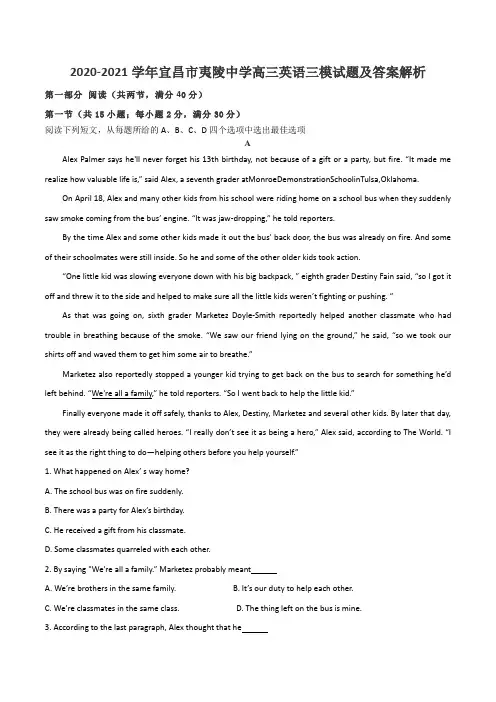 2020-2021 学年宜昌市夷陵中学高三英语三模试题及答案解析

第一部分 阅读（共两节，满分 40 分）

第一节（共 15 小题；每小题 2 分，满分 30 分）

阅读下列短文，从每题所给的 A、B、C、D 四个选项中选出最佳选项

A

Alex Palmer says he'll never forget his 13th birthday, not because of a gift or a party, but fire. "It made me realize how valuable life is," said Alex, a seventh grader atMonroeDemonstrationSchoolinTulsa,Oklahoma.

On April 18, Alex and many other kids from his school were riding home on a school bus when they suddenly saw smoke coming from the bus' engine. "It was jaw-dropping," he told reporters.

By the time Alex and some other kids made it out the bus' back door, the bus was already on fire. And some of their schoolmates were still inside. So he and some of the other older kids took action.

"One little kid was slowing everyone down with his big backpack, " eighth grader Destiny Fain said, "so I got it off and threw it to the side and helped to make sure all the little kids weren't fighting or pushing. "

As that was going on, sixth grader Marketez Doyle-Smith reportedly helped another classmate who had trouble in breathing because of the smoke. "We saw our friend lying on the ground," he said, "so we took our shirts off and waved them to get him some air to breathe."

Marketez also reportedly stopped a younger kid trying to get back on the bus to search for something he'd left behind. "We're all a family," he told reporters. "So I went back to help the little kid."

Finally everyone made it off safely, thanks to Alex, Destiny, Marketez and several other kids. By later that day, they were already being called heroes. "I really don't see it as being a hero," Alex said, according to The World. "I see it as the right thing to do—helping others before you help yourself."

1. What happened on Alex' s way home?

A. The school bus was on fire suddenly.

B. There was a party for Alex's birthday.

C. He received a gift from his classmate.

D. Some classmates quarreled with each other.

2. By saying "We're all a family." Marketez probably meant______

A. We're brothers in the same family.

B. It's our duty to help each other.

C. We're classmates in the same class.

D. The thing left on the bus is mine.

3. According to the last paragraph, Alex thought that he______